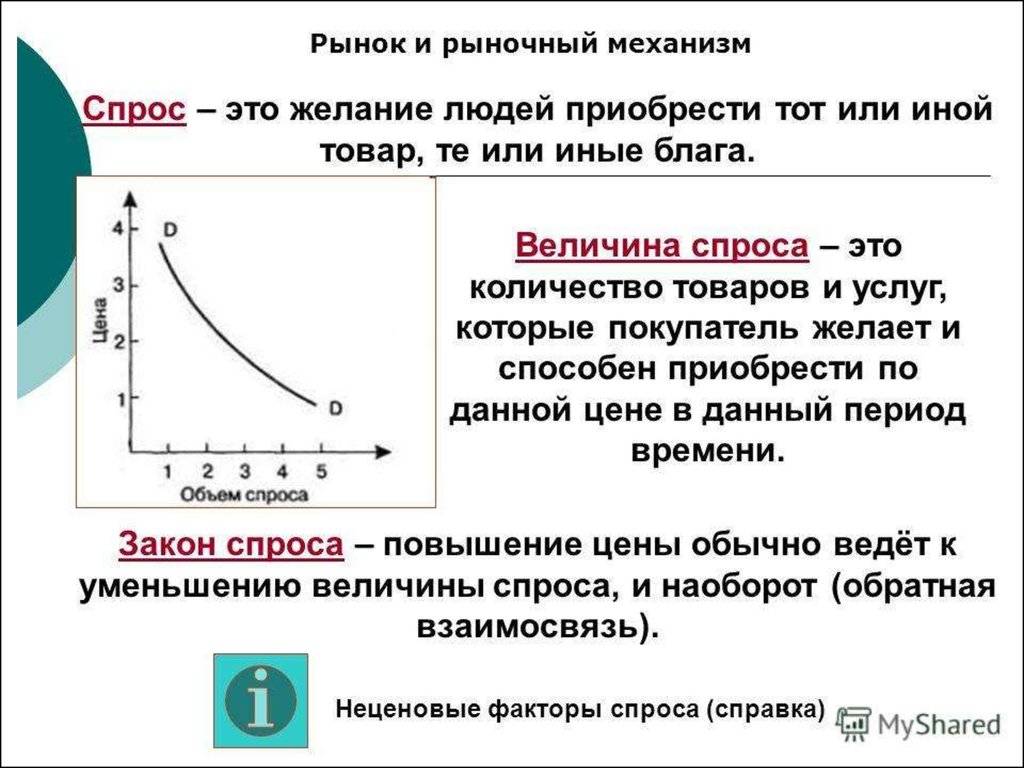 Рынок и рыночный механизм

Спрос – это желание людей приобрести тот или иной товар, те или иные блага.

4
3
2
1
Цена
D
D
1 2 3 4 5
Объем спроса

Величина спроса – это количество товаров и услуг, которые покупатель желает и способен приобрести по данной цене в данный период времени.

Закон спроса – повышение цены обычно ведёт к уменьшению величины спроса, и наоборот (обратная взаимосвязь).

i

Неценовые факторы спроса (справка)

MyShared